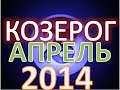 КОЗЕРОГ
АПРЕЛЬ
2014